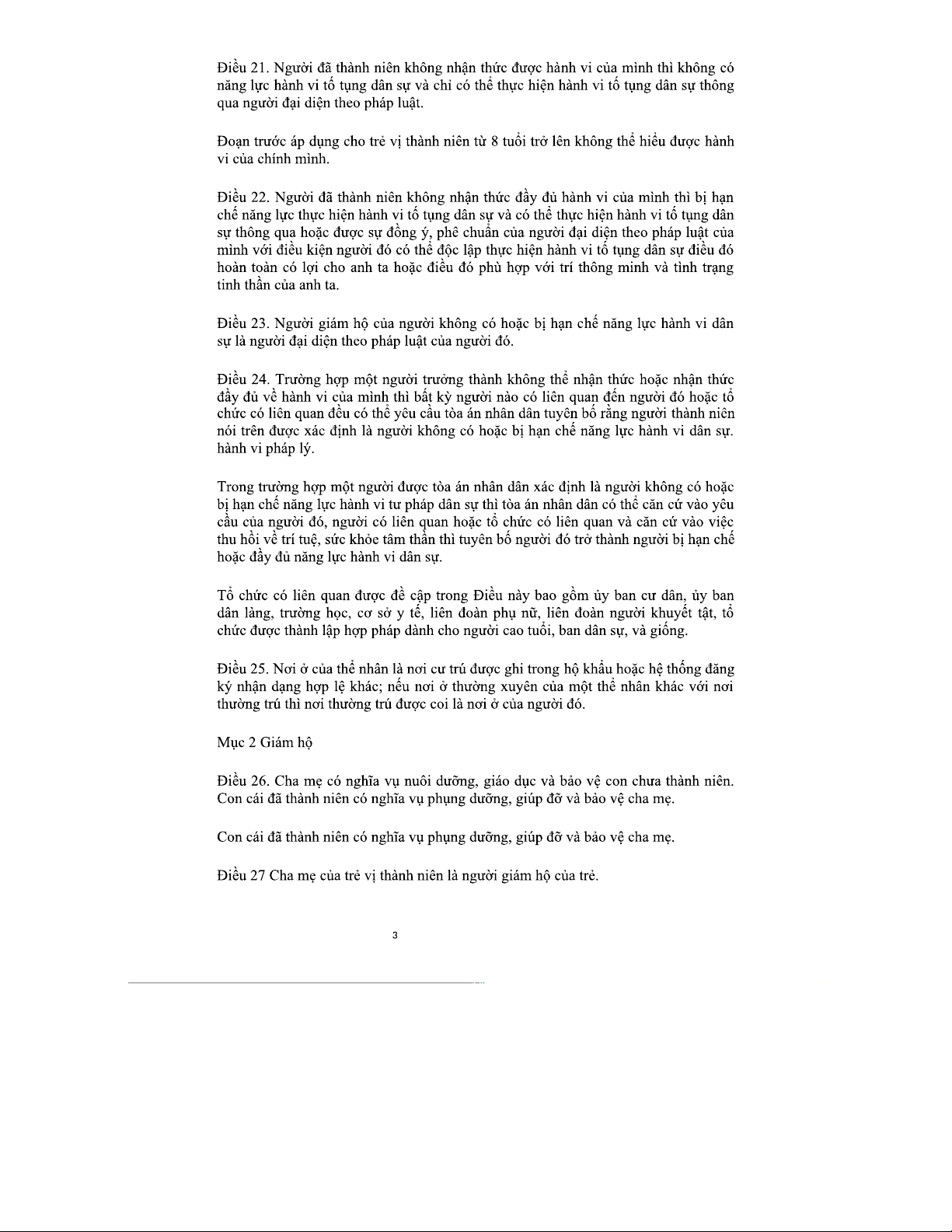 Điều 21. Người đã thành niên không nhận thức được hành vi của mình thì không có năng lực hành vi tố tụng dân sự và chỉ có thể thực hiện hành vi tố tụng dân sự thông qua người đại diện theo pháp luật.

Đoạn trước áp dụng cho trẻ vị thành niên từ 8 tuổi trở lên không thể hiểu được hành vi của chính mình.

Điều 22. Người đã thành niên không nhận thức đầy đủ hành vi của mình thì bị hạn chế năng lực thực hiện hành vi tố tụng dân sự và có thể thực hiện hành vi tố tụng dân sự thông qua hoặc được sự đồng ý, phê chuẩn của người đại diện theo pháp luật của mình với điều kiện người đó có thể độc lập thực hiện hành vi tố tụng dân sự điều đó hoàn toàn có lợi cho anh ta hoặc điều đó phù hợp với trí thông minh và tình trạng tinh thần của anh ta.

Điều 23. Người giám hộ của người không có hoặc bị hạn chế năng lực hành vi dân sự là người đại diện theo pháp luật của người đó.

Điều 24. Trường hợp một người trưởng thành không thể nhận thức hoặc nhận thức đầy đủ về hành vi của mình thì bất kỳ người nào có liên quan đến người đó hoặc tổ chức có liên quan đều có thể yêu cầu tòa án nhân dân tuyên bố rằng người thành niên nói trên được xác định là người không có hoặc bị hạn chế năng lực hành vi dân sự. hành vi pháp lý.

Trong trường hợp một người được tòa án nhân dân xác định là người không có hoặc bị hạn chế năng lực hành vi tư pháp dân sự thì tòa án nhân dân có thể căn cứ vào yêu cầu của người đó, người có liên quan hoặc tổ chức có liên quan và căn cứ vào việc thu hồi về trí tuệ, sức khỏe tâm thần thì tuyên bố người đó trở thành người bị hạn chế hoặc đầy đủ năng lực hành vi dân sự.

Tổ chức có liên quan được đề cập trong Điều này bao gồm ủy ban cư dân, ủy ban dân làng, trường học, cơ sở y tế, liên đoàn phụ nữ, liên đoàn người khuyết tật, tổ chức được thành lập hợp pháp dành cho người cao tuổi, ban dân sự, và giống.

Điều 25. Nơi ở của thể nhân là nơi cư trú được ghi trong hộ khẩu hoặc hệ thống đăng ký nhận dạng hợp lệ khác; nếu nơi ở thường xuyên của một thể nhân khác với nơi thường trú thì nơi thường trú được coi là nơi ở của người đó.

Mục 2 Giám hộ

Điều 26. Cha mẹ có nghĩa vụ nuôi dưỡng, giáo dục và bảo vệ con chưa thành niên. Con cái đã thành niên có nghĩa vụ phụng dưỡng, giúp đỡ và bảo vệ cha mẹ.

Con cái đã thành niên có nghĩa vụ phụng dưỡng, giúp đỡ và bảo vệ cha mẹ.

Điều 27 Cha mẹ của trẻ vị thành niên là người giám hộ của trẻ.

3